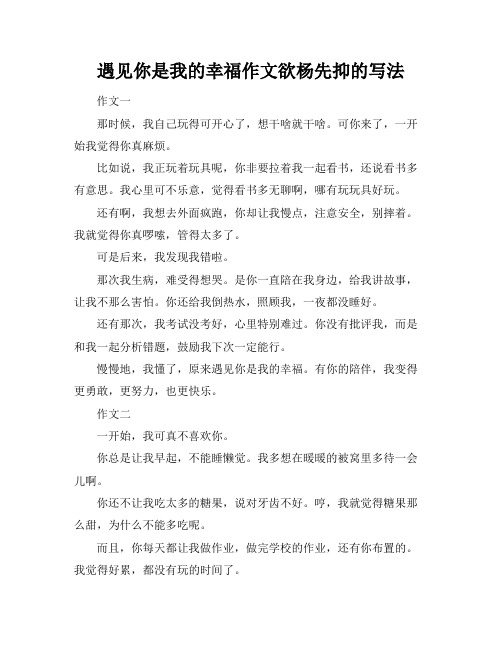 遇见你是我的幸福作文欲杨先抑的写法

作文一

那时候，我自己玩得可开心了，想干啥就干啥。可你来了，一开始我觉得你真麻烦。

比如说，我正玩着玩具呢，你非要拉着我一起看书，还说看书多有意思。我心里可不乐意，觉得看书多无聊啊，哪有玩玩具好玩。

还有啊，我想去外面疯跑，你却让我慢点，注意安全，别摔着。我就觉得你真啰嗦，管得太多了。

可是后来，我发现我错啦。

那次我生病，难受得想哭。是你一直陪在我身边，给我讲故事，让我不那么害怕。你还给我倒热水，照顾我，一夜都没睡好。

还有那次，我考试没考好，心里特别难过。你没有批评我，而是和我一起分析错题，鼓励我下次一定能行。

慢慢地，我懂了，原来遇见你是我的幸福。有你的陪伴，我变得更勇敢，更努力，也更快乐。

作文二

一开始，我可真不喜欢你。

你总是让我早起，不能睡懒觉。我多想在暖暖的被窝里多待一会儿啊。

你还不让我吃太多的糖果，说对牙齿不好。哼，我就觉得糖果那么甜，为什么不能多吃呢。

而且，你每天都让我做作业，做完学校的作业，还有你布置的。我觉得好累，都没有玩的时间了。